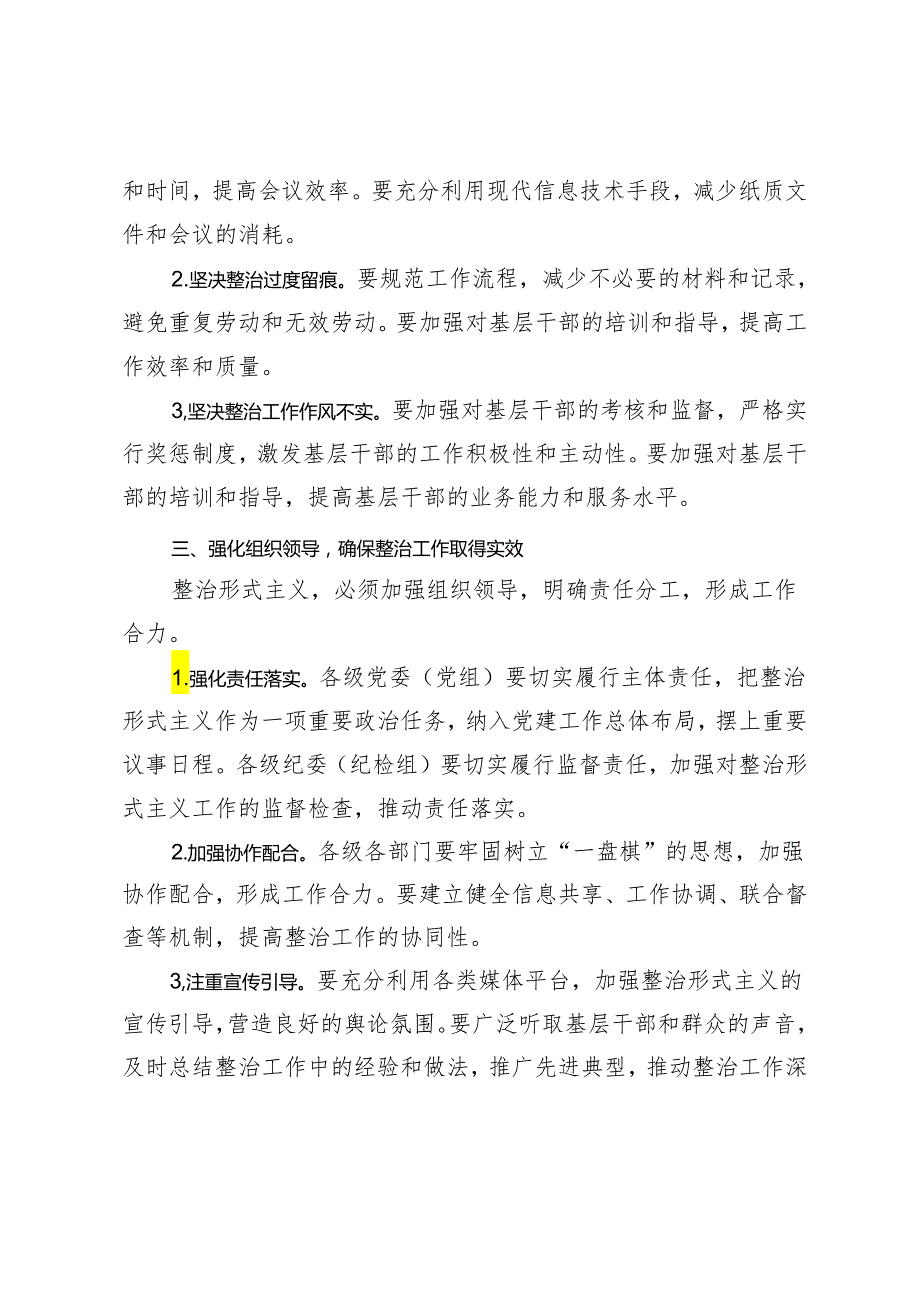 和时间，提高会议效率。要充分利用现代信息技术手段，减少纸质文件和会议的消耗。

2.坚决整治过度留痕。要规范工作流程，减少不必要的材料和记录，避免重复劳动和无效劳动。要加强对基层干部的培训和指导，提高工作效率和质量。

3,坚决整治工作作风不实。要加强对基层干部的考核和监督，严格实行奖惩制度，激发基层干部的工作积极性和主动性。要加强对基层干部的培训和指导，提高基层干部的业务能力和服务水平。

三、强化组织领导，确保整治工作取得实效

整治形式主义，必须加强组织领导，明确责任分工，形成工作合力。

1.强化责任落实。各级党委（党组）要切实履行主体责任，把整治形式主义作为一项重要政治任务，纳入党建工作总体布局，摆上重要议事日程。各级纪委（纪检组）要切实履行监督责任，加强对整治形式主义工作的监督检查，推动责任落实。

2.加强协作配合。各级各部门要牢固树立“一盘棋”的思想，加强协作配合，形成工作合力。要建立健全信息共享、工作协调、联合督查等机制，提高整治工作的协同性。

3,注重宣传引导。要充分利用各类媒体平台，加强整治形式主义的宣传引导，营造良好的舆论氛围。要广泛听取基层干部和群众的声音，及时总结整治工作中的经验和做法，推广先进典型，推动整治工作深